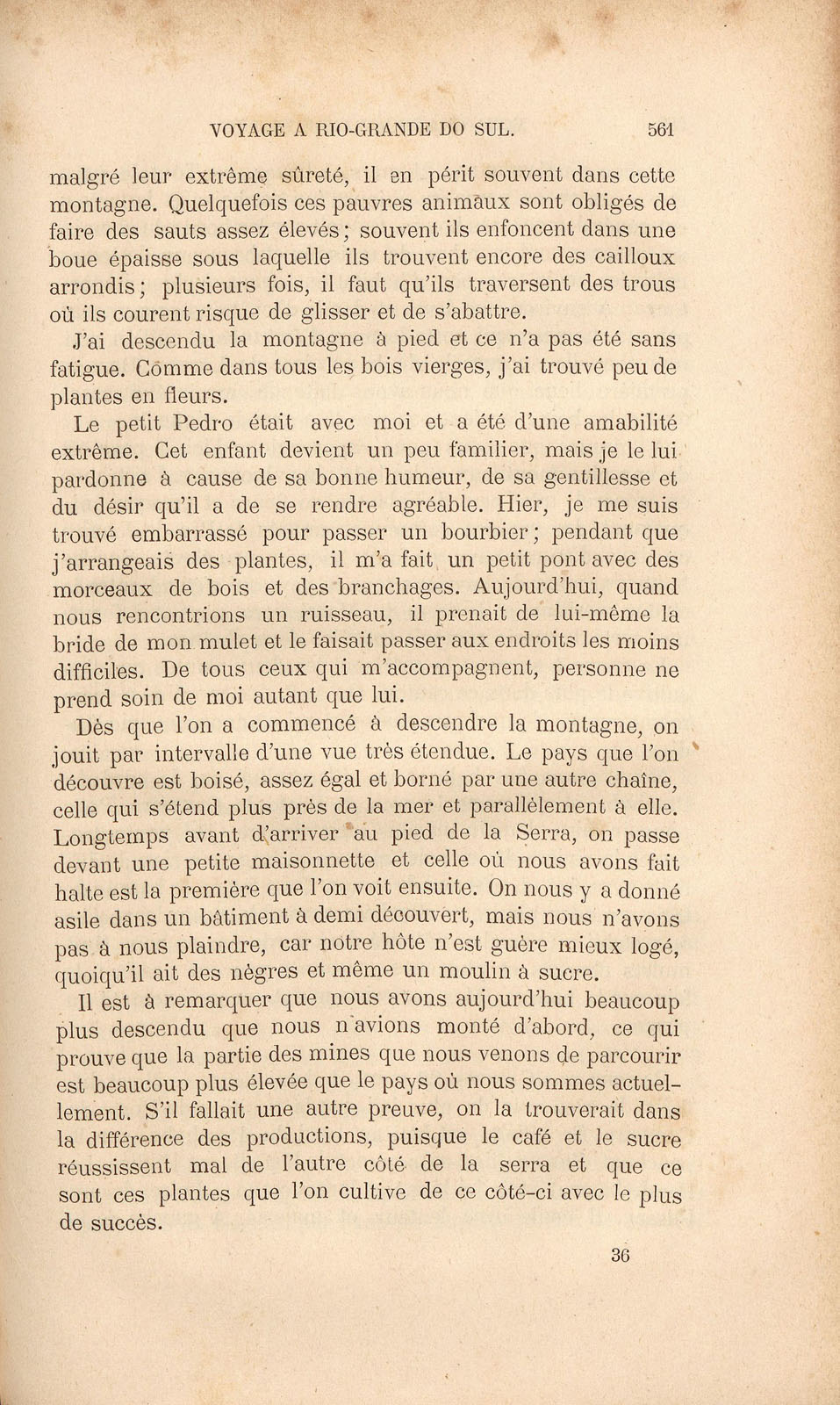 VOYAGE A RIO-GRANDE DO SUL. 561

malgré leur extrême sûreté, il en périt souvent dans cette montagne. Quelquefois ces pauvres animaux sont obligés de faire des sauts assez élevés; souvent ils enfoncent dans une boue épaisse sous laquelle ils trouvent encore des cailloux arrondis; plusieurs fois, il faut qu'ils traversent des trous où ils courent risque de glisser et de s'abattre.

J'ai descendu la montagne à pied et ce n'a pas été sans fatigue. Comme dans tous les bois vierges, j'ai trouvé peu de plantes en fleurs.

Le petit Pedro était avec moi et a été d'une amabilité extrême. Cet enfant devient un peu familier, mais je le lui pardonne à cause de sa bonne humeur, de sa gentillesse et du désir qu'il a de se rendre agréable. Hier, je me suis trouvé embarrassé pour passer un bourbier; pendant que j'arrangeais des plantes, il m'a fait un petit pont avec des morceaux de bois et des branchages. Aujourd'hui, quand nous rencontrions un ruisseau, il prenait de lui-même la bride de mon mulet et le faisait passer aux endroits les moins difficiles. De tous ceux qui m'accompagnent, personne ne prend soin de moi autant que lui.

Dès que l'on a commencé à descendre la montagne, on jouit par intervalle d'une vue très étendue. Le pays que l'on découvre est boisé, assez égal et borné par une autre chaîne, celle qui s'étend plus près de la mer et parallèlement à elle. Longtemps avant d'arriver au pied de la Serra, on passe devant une petite maisonnette et celle où nous avons fait halte est la première que l'on voit ensuite. On nous y a donné asile dans un bâtiment à demi découvert, mais nous n'avons pas à nous plaindre, car notre hôte n'est guère mieux logé, quoiqu'il ait des nègres et même un moulin à sucre.

Il est à remarquer que nous avons aujourd'hui beaucoup plus descendu que nous n'avions monté d'abord, ce qui prouve que la partie des mines que nous venons de parcourir est beaucoup plus élevée que le pays où nous sommes actuellement. S'il fallait une autre preuve, on la trouverait dans la différence des productions, puisque le café et le sucre réussissent mal de l'autre côté de la serra et que ce sont ces plantes que l'on cultive de ce côté-ci avec le plus de succès.

36